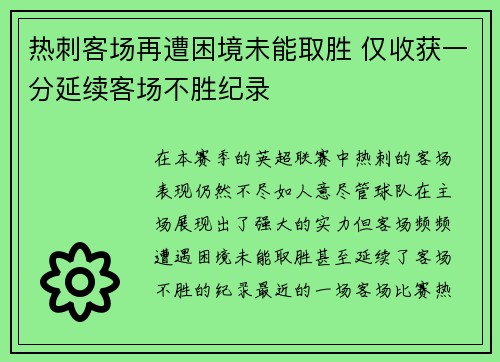 热刺客场再遭困境未能取胜 仅收获一分延续客场不胜纪录

在本赛季的英超联赛中热刺的客场表现仍然不尽如人意尽管球队在主场展现出了强大的实力但客场频频遭遇困境未能取胜甚至延续了客场不胜的纪录最近的一场客场比赛热